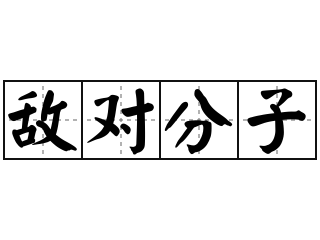 敌对分子